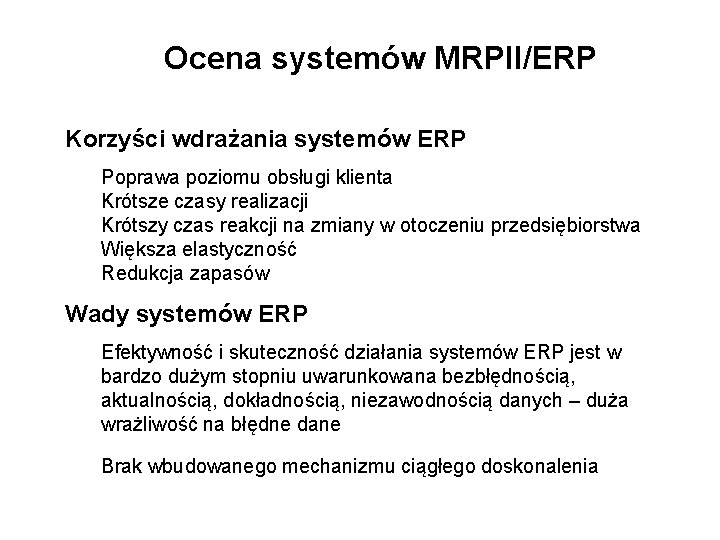 Ocena systemów MRPII/ERP

Korzyści wdrażania systemów ERP

Poprawa poziomu obsługi klienta
Krótsze czasy realizacji
Krótszy czas reakcji na zmiany w otoczeniu przedsiębiorstwa
Większa elastyczność
Redukcja zapasów

Wady systemów ERP

Efektywność i skuteczność działania systemów ERP jest w bardzo dużym stopniu uwarunkowana bezbłędnością, aktualnością, dokładnością, niezawodnością danych – duża wrażliwość na błędne dane

Brak wbudowanego mechanizmu ciągłego doskonalenia